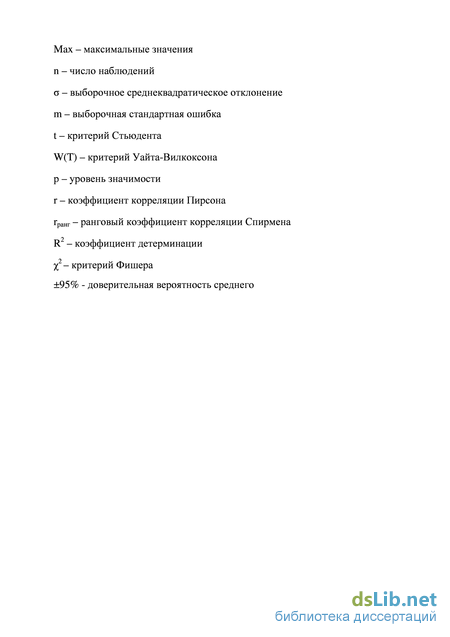 Max – максимальные значения

n – число наблюдений

σ – выборочное среднеквадратическое отклонение

m – выборочная стандартная ошибка

t – критерий Стьюдента

W(T) – критерий Уайта-Вилкоксона

p – уровень значимости

r – коэффициент корреляции Пирсона

$r_{ранг}$ – ранговый коэффициент корреляции Спирмена

$R^2$ – коэффициент детерминации

$\chi^2$ – критерий Фишера

±95% - доверительная вероятность среднего

dsLib.net
библиотека диссертаций